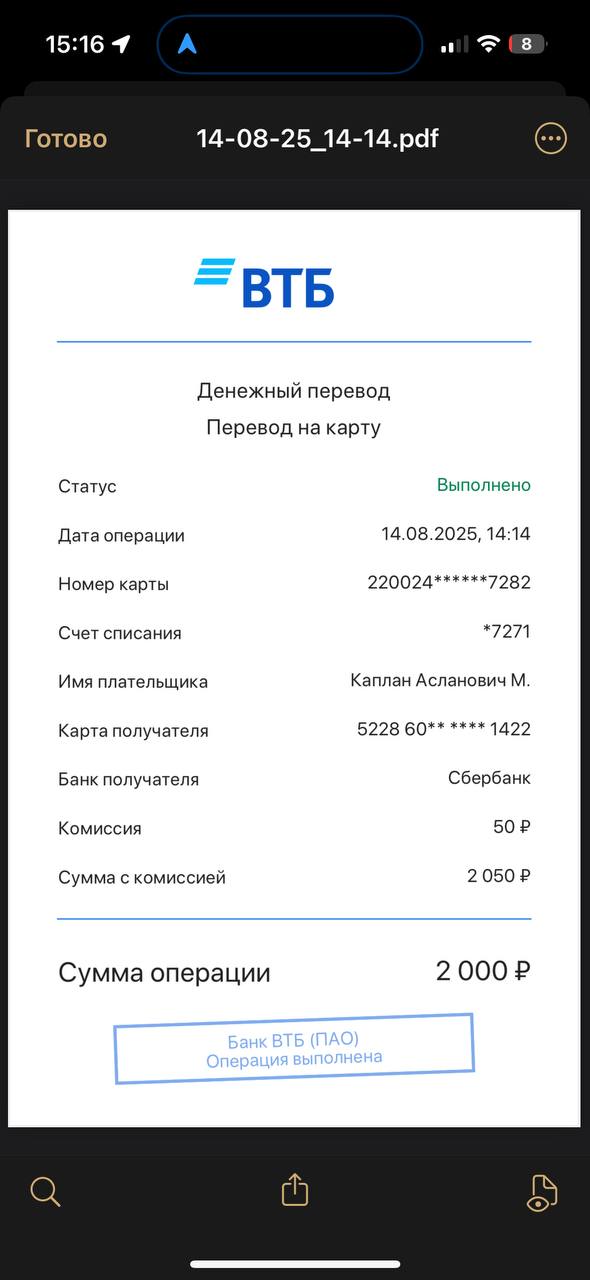 15:16

8

Готово 14-08-25_14-14.pdf

ВТБ

Денежный перевод
Перевод на карту

| | |
|---|---|
| Статус | Выполнено |
| Дата операции | 14.08.2025, 14:14 |
| Номер карты | 220024******7282 |
| Счет списания | *7271 |
| Имя плательщика | Каплан Асланович М. |
| Карта получателя | 5228 60** **** 1422 |
| Банк получателя | Сбербанк |
| Комиссия | 50 ₽ |
| Сумма с комиссией | 2 050 ₽ |

Сумма операции 2 000 ₽

Банк ВТБ (ПАО)
Операция выполнена